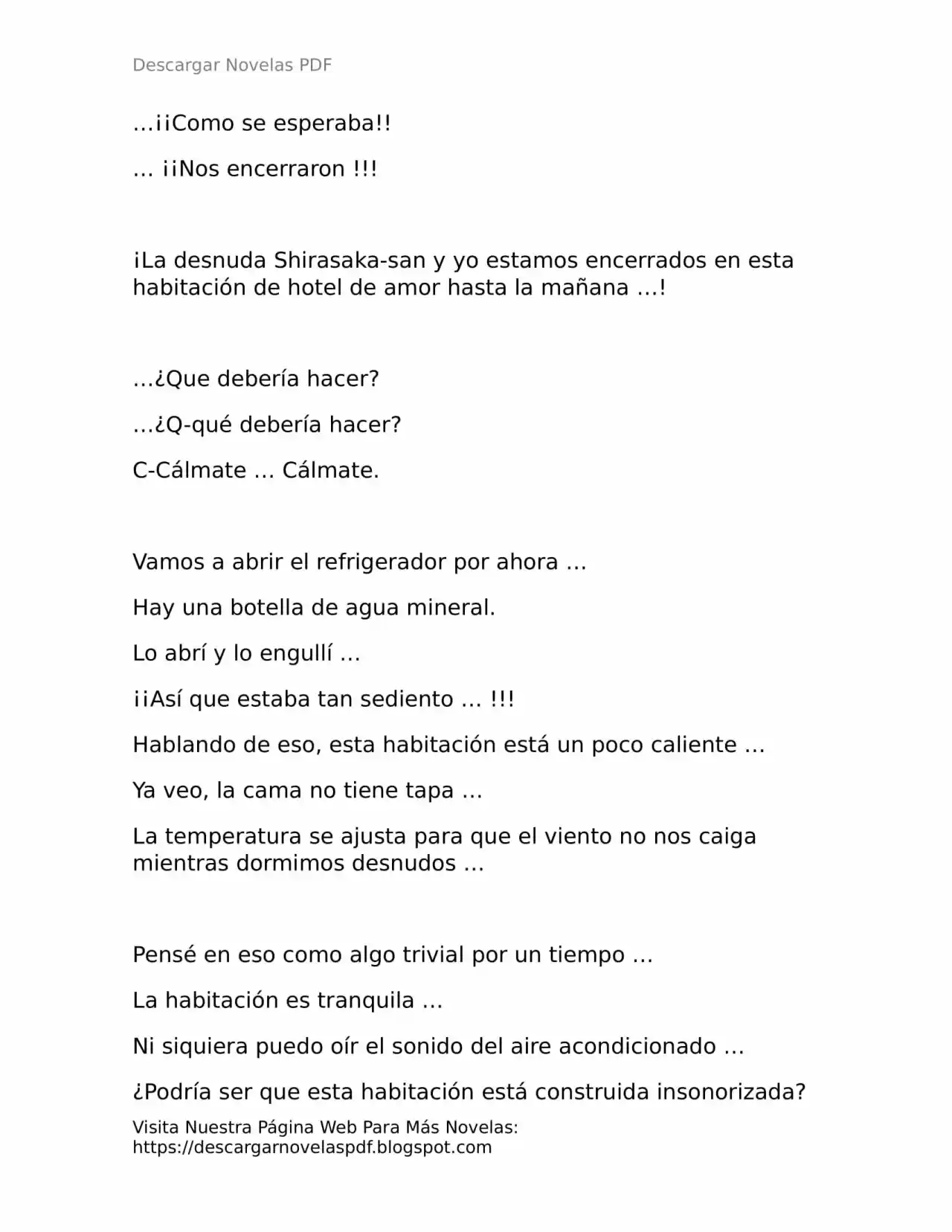 Descargar Novelas PDF

…¡¡Como se esperaba!!

… ¡¡Nos encerraron !!!

¡La desnuda Shirasaka-san y yo estamos encerrados en esta habitación de hotel de amor hasta la mañana …!

…¿Que debería hacer?

…¿Q-qué debería hacer?

C-Cálmate … Cálmate.

Vamos a abrir el refrigerador por ahora …

Hay una botella de agua mineral.

Lo abrí y lo engullí …

¡¡Así que estaba tan sediento … !!!

Hablando de eso, esta habitación está un poco caliente …

Ya veo, la cama no tiene tapa …

La temperatura se ajusta para que el viento no nos caiga mientras dormimos desnudos …

Pensé en eso como algo trivial por un tiempo …

La habitación es tranquila …

Ni siquiera puedo oír el sonido del aire acondicionado …

¿Podría ser que esta habitación está construida insonorizada?

Visita Nuestra Página Web Para Más Novelas:
https://descargarnovelaspdf.blogspot.com